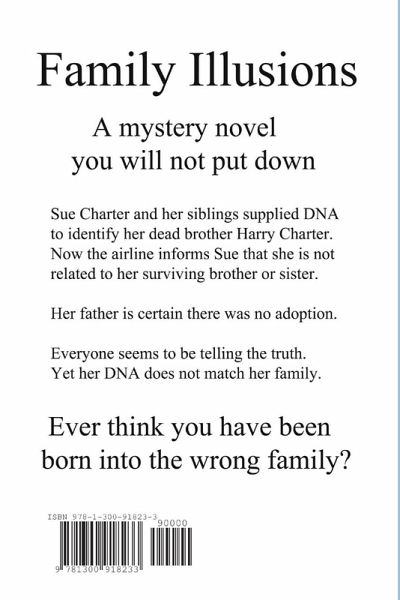 Family Illusions

A mystery novel you will not put down

Sue Charter and her siblings supplied DNA to identify her dead brother Harry Charter. Now the airline informs Sue that she is not related to her surviving brother or sister.

Her father is certain there was no adoption.

Everyone seems to be telling the truth. Yet her DNA does not match her family.

Ever think you have been born into the wrong family?

ISBN 978-1-300-91823-3

90000

9 781300 918233